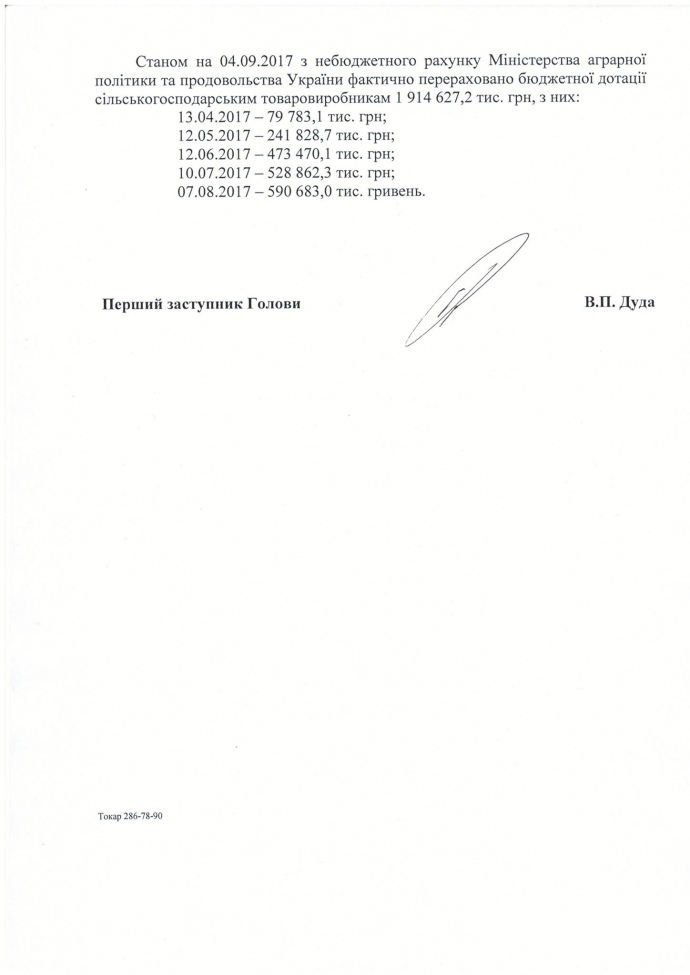 Станом на 04.09.2017 з небюджетного рахунку Міністерства аграрної політики та продовольства України фактично перераховано бюджетної дотації сільськогосподарським товаровиробникам 1 914 627,2 тис. грн, з них:
13.04.2017 – 79 783,1 тис. грн;
12.05.2017 – 241 828,7 тис. грн;
12.06.2017 – 473 470,1 тис. грн;
10.07.2017 – 528 862,3 тис. грн;
07.08.2017 – 590 683,0 тис. гривень.

Перший заступник Голови

В.П. Дуда

Токар 286-78-90